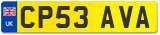 UK
CP53 AVA